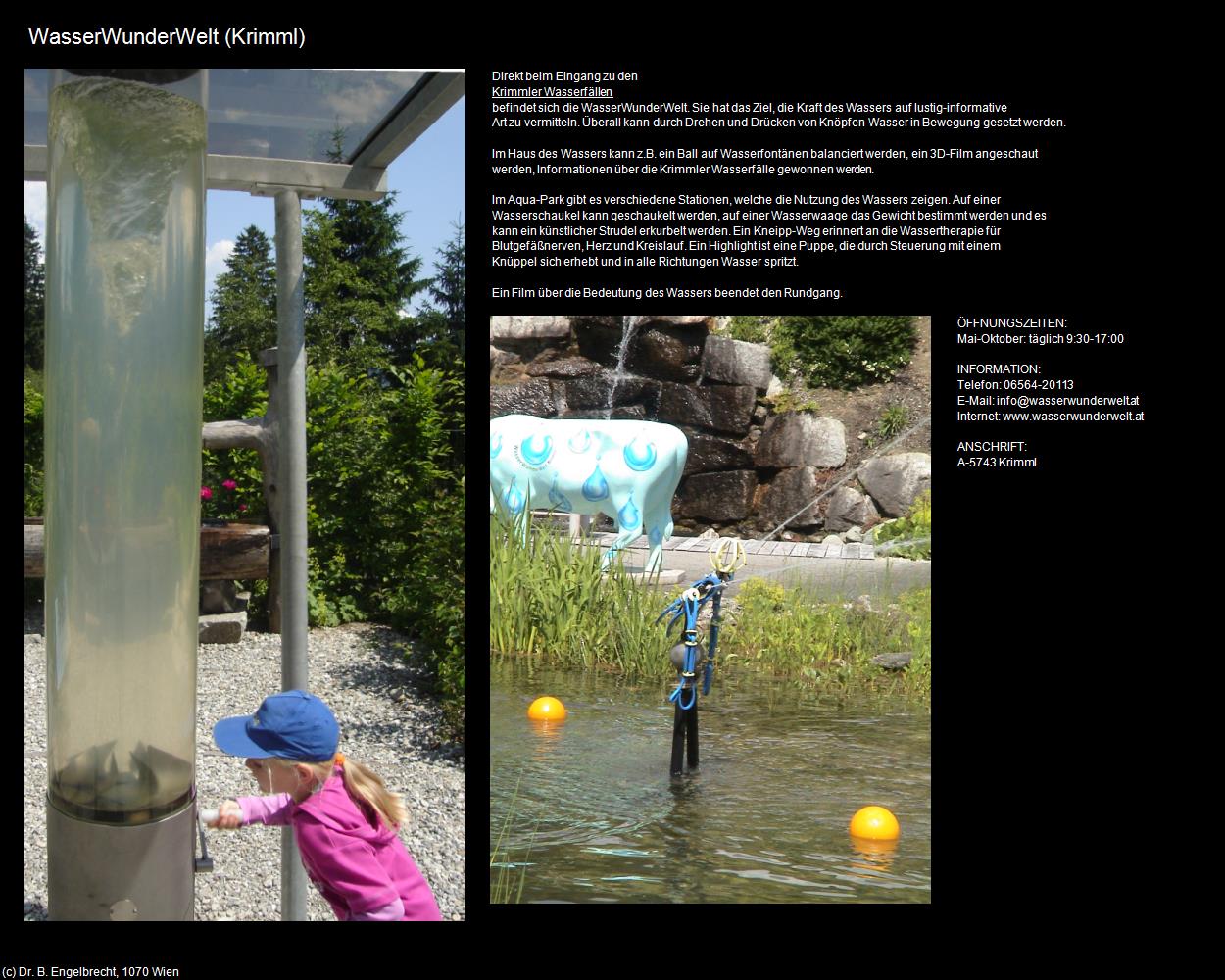 WasserWunderWelt (Krimml)

Direkt beim Eingang zu den Krimmler Wasserfällen befindet sich die WasserWunderWelt. Sie hat das Ziel, die Kraft des Wassers auf lustig-informative Art zu vermitteln. Überall kann durch Drehen und Drücken von Knöpfen Wasser in Bewegung gesetzt werden.

Im Haus des Wassers kann z.B. ein Ball auf Wasserfontänen balanciert werden, ein 3D-Film angeschaut werden, Informationen über die Krimmler Wasserfälle gewonnen werden.

Im Aqua-Park gibt es verschiedene Stationen, welche die Nutzung des Wassers zeigen. Auf einer Wasserschaukel kann geschaukelt werden, auf einer Wasserwaage das Gewicht bestimmt werden und es kann ein künstlicher Strudel erkurbelt werden. Ein Kneipp-Weg erinnert an die Wassertherapie für Blutgefäßnerven, Herz und Kreislauf. Ein Highlight ist eine Puppe, die durch Steuerung mit einem Knüppel sich erhebt und in alle Richtungen Wasser spritzt.

Ein Film über die Bedeutung des Wassers beendet den Rundgang.

ÖFFNUNGSZEITEN:
Mai-Oktober: täglich 9:30-17:00

INFORMATION:
Telefon: 06564-20113
E-Mail: info@wasserwunderwelt.at
Internet: www.wasserwunderwelt.at

ANSCHRIFT:
A-5743 Krimml

(c) Dr. B. Engelbrecht, 1070 Wien